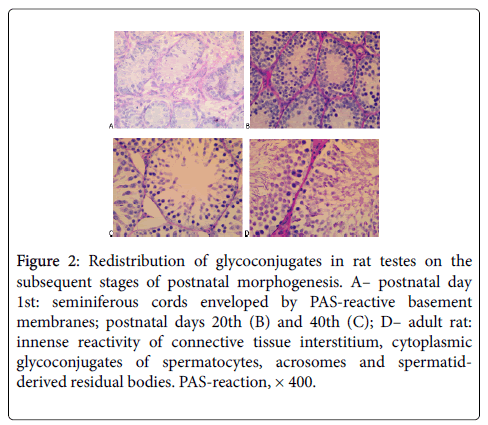 A

B

C

D

Figure 2: Redistribution of glycoconjugates in rat testes on the subsequent stages of postnatal morphogenesis. A– postnatal day 1st: seminiferous cords enveloped by PAS-reactive basement membranes; postnatal days 20th (B) and 40th (C); D– adult rat: innense reactivity of connective tissue interstitium, cytoplasmic glycoconjugates of spermatocytes, acrosomes and spermatid-derived residual bodies. PAS-reaction, × 400.